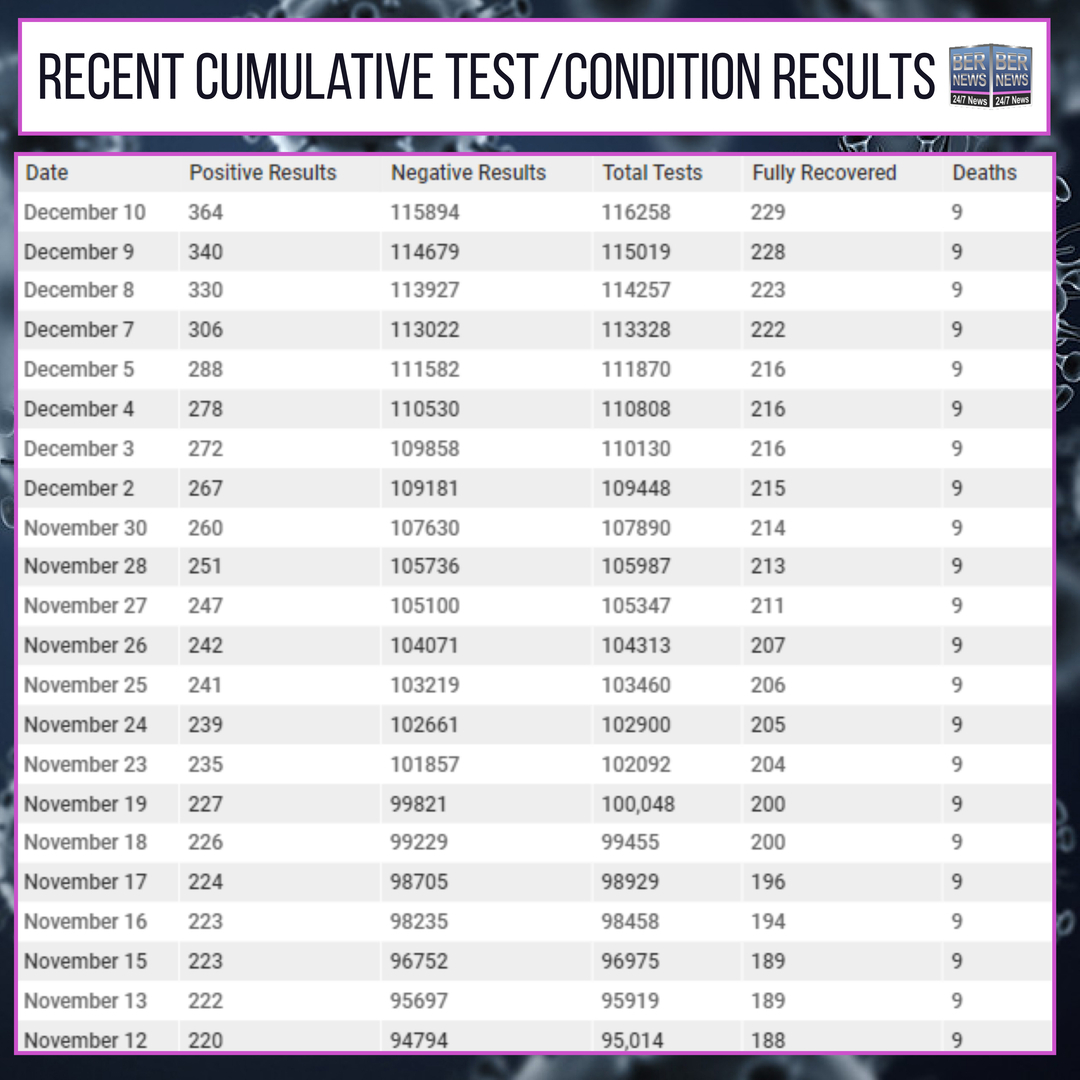 RECENT CUMULATIVE TEST/CONDITION RESULTS

BER NEWS 24/7 News BER NEWS 24/7 News

| Date | Positive Results | Negative Results | Total Tests | Fully Recovered | Deaths |
|---|---|---|---|---|---|
| December 10 | 364 | 115894 | 116258 | 229 | 9 |
| December 9 | 340 | 114679 | 115019 | 228 | 9 |
| December 8 | 330 | 113927 | 114257 | 223 | 9 |
| December 7 | 306 | 113022 | 113328 | 222 | 9 |
| December 5 | 288 | 111582 | 111870 | 216 | 9 |
| December 4 | 278 | 110530 | 110808 | 216 | 9 |
| December 3 | 272 | 109858 | 110130 | 216 | 9 |
| December 2 | 267 | 109181 | 109448 | 215 | 9 |
| November 30 | 260 | 107630 | 107890 | 214 | 9 |
| November 28 | 251 | 105736 | 105987 | 213 | 9 |
| November 27 | 247 | 105100 | 105347 | 211 | 9 |
| November 26 | 242 | 104071 | 104313 | 207 | 9 |
| November 25 | 241 | 103219 | 103460 | 206 | 9 |
| November 24 | 239 | 102661 | 102900 | 205 | 9 |
| November 23 | 235 | 101857 | 102092 | 204 | 9 |
| November 19 | 227 | 99821 | 100,048 | 200 | 9 |
| November 18 | 226 | 99229 | 99455 | 200 | 9 |
| November 17 | 224 | 98705 | 98929 | 196 | 9 |
| November 16 | 223 | 98235 | 98458 | 194 | 9 |
| November 15 | 223 | 96752 | 96975 | 189 | 9 |
| November 13 | 222 | 95697 | 95919 | 189 | 9 |
| November 12 | 220 | 94794 | 95,014 | 188 | 9 |